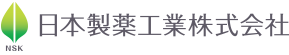 NSK
日本製薬工業株式会社